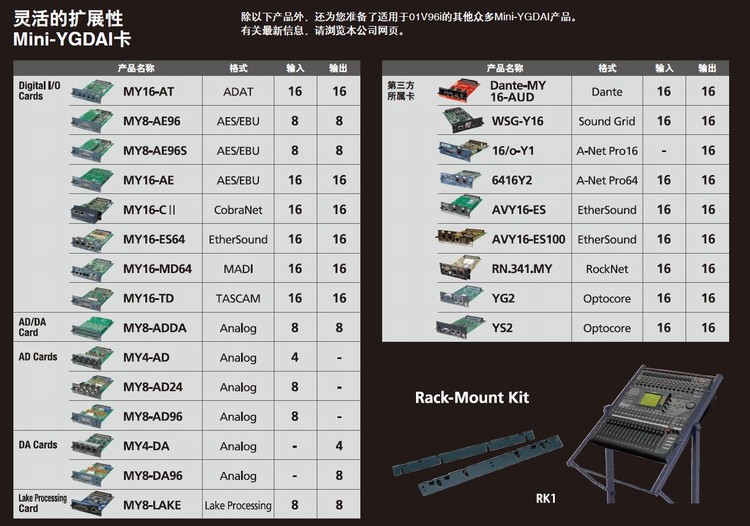 灵活的扩展性
Mini-YGDAI卡

除以下产品外，还为您准备了适用于01V96i的其他众多Mini-YGDAI产品。
有关最新信息，请浏览本公司网页。

| | 产品名称 | 格式 | 输入 | 输出 |
|---|---|---|---|---|
| Digital I/O Cards | MY16-AT | ADAT | 16 | 16 |
| | MY8-AE96 | AES/EBU | 8 | 8 |
| | MY8-AE96S | AES/EBU | 8 | 8 |
| | MY16-AE | AES/EBU | 16 | 16 |
| | MY16-C II | CobraNet | 16 | 16 |
| | MY16-ES64 | EtherSound | 16 | 16 |
| | MY16-MD64 | MADI | 16 | 16 |
| | MY16-TD | TASCAM | 16 | 16 |
| AD/DA Card | MY8-ADDA | Analog | 8 | 8 |
| AD Cards | MY4-AD | Analog | 4 | - |
| | MY8-AD24 | Analog | 8 | - |
| | MY8-AD96 | Analog | 8 | - |
| DA Cards | MY4-DA | Analog | - | 4 |
| | MY8-DA96 | Analog | - | 8 |
| Lake Processing Card | MY8-LAKE | Lake Processing | 8 | 8 |

| | 产品名称 | 格式 | 输入 | 输出 |
|---|---|---|---|---|
| 第三方所属卡 | Dante-MY 16-AUD | Dante | 16 | 16 |
| | WSG-Y16 | Sound Grid | 16 | 16 |
| | 16/o-Y1 | A-Net Pro16 | - | 16 |
| | 6416Y2 | A-Net Pro64 | 16 | 16 |
| | AVY16-ES | EtherSound | 16 | 16 |
| | AVY16-ES100 | EtherSound | 16 | 16 |
| | RN.341.MY | RockNet | 16 | 16 |
| | YG2 | Optocore | 16 | 16 |
| | YS2 | Optocore | 16 | 16 |

Rack-Mount Kit

RK1